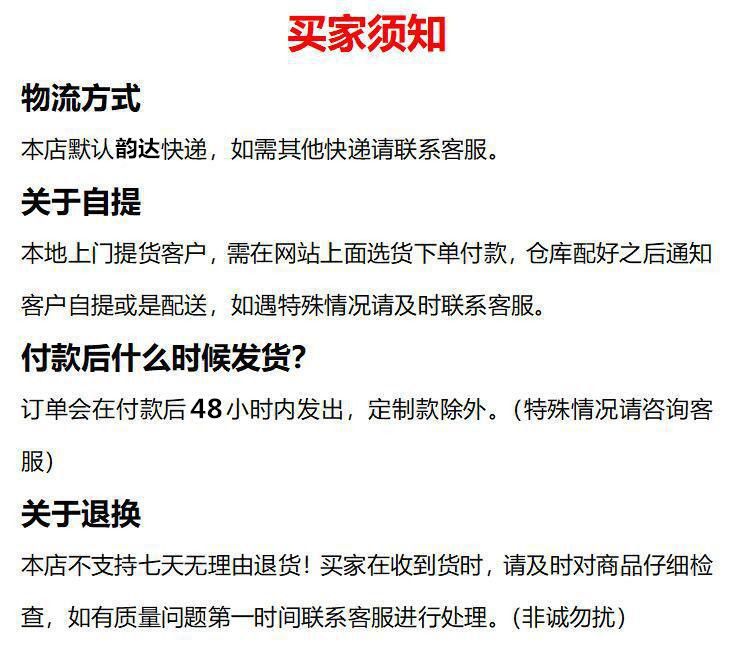 买家须知

物流方式

本店默认韵达快递，如需其他快递请联系客服。

关于自提

本地上门提货客户，需在网站上面选货下单付款，仓库配好之后通知客户自提或是配送，如遇特殊情况请及时联系客服。

付款后什么时候发货?

订单会在付款后48小时内发出，定制款除外。(特殊情况请咨询客服)

关于退换

本店不支持七天无理由退货！买家在收到货时，请及时对商品仔细检查，如有质量问题第一时间联系客服进行处理。(非诚勿扰)